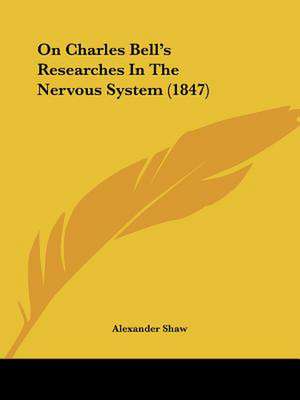 On Charles Bell's Researches In The Nervous System (1847)

Alexander Shaw